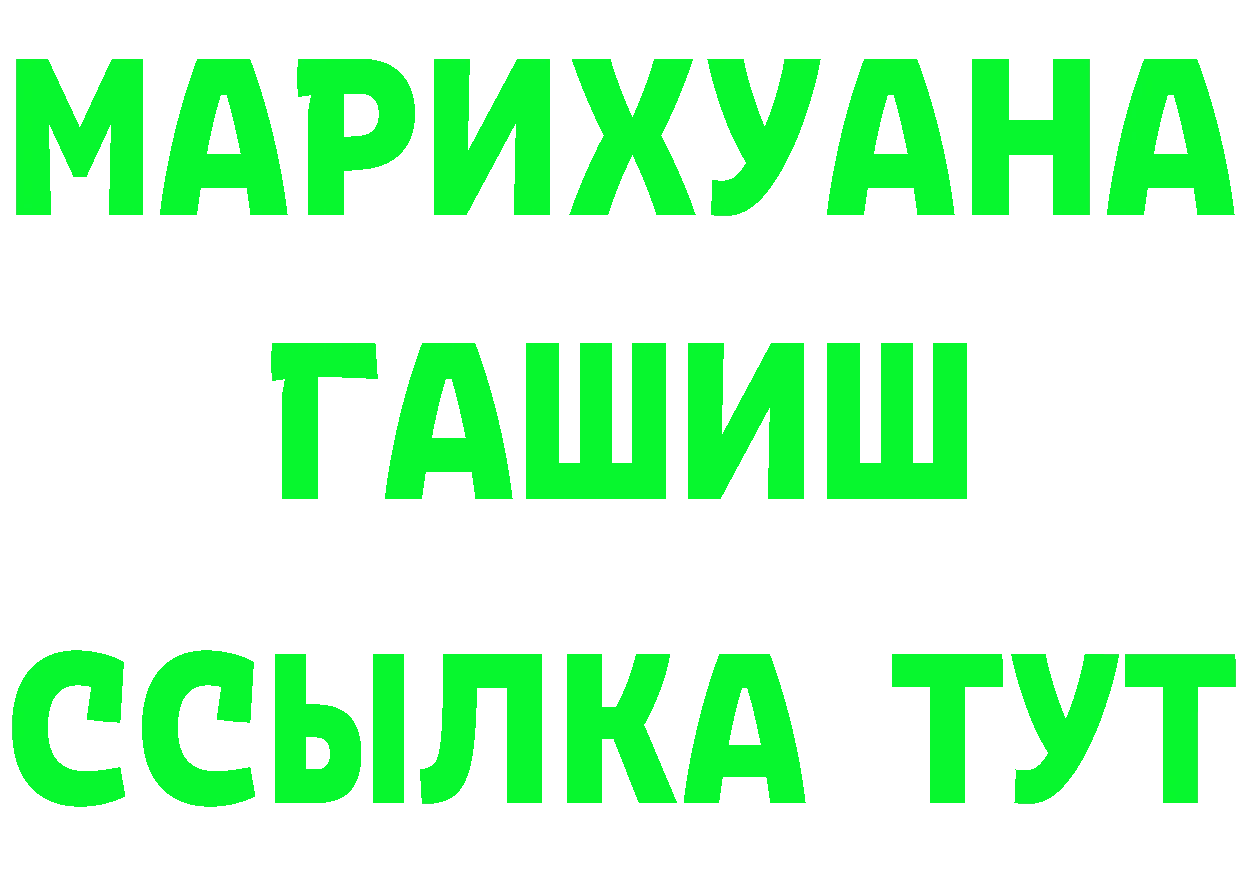 МАРИХУАНА
ГАШИШ
ССЫЛКА ТУТ